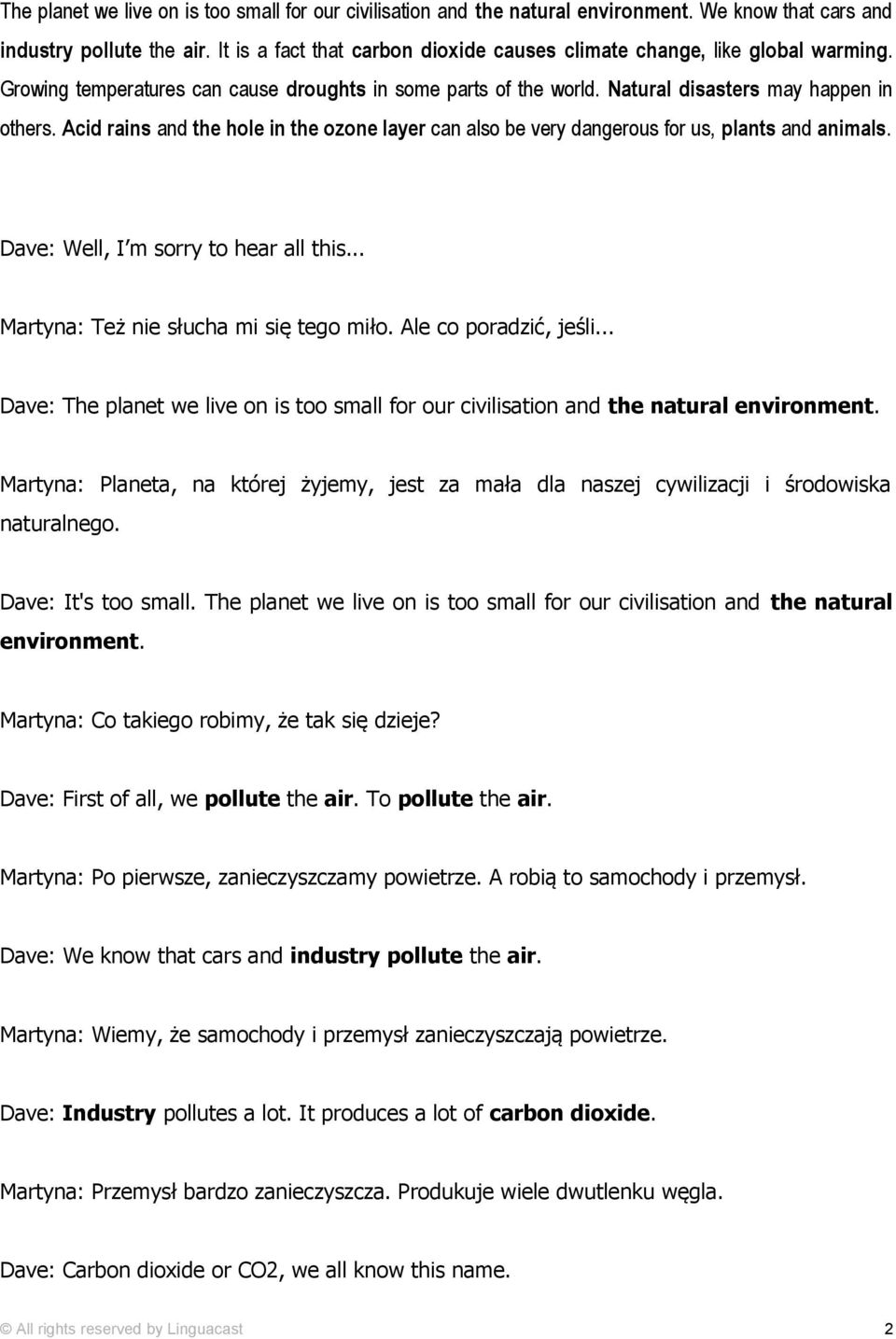 The planet we live on is too small for our civilisation and the natural environment. We know that cars and industry pollute the air. It is a fact that carbon dioxide causes climate change, like global warming. Growing temperatures can cause droughts in some parts of the world. Natural disasters may happen in others. Acid rains and the hole in the ozone layer can also be very dangerous for us, plants and animals.

Dave: Well, I m sorry to hear all this...

Martyna: Też nie słucha mi się tego miło. Ale co poradzić, jeśli...

Dave: The planet we live on is too small for our civilisation and the natural environment.

Martyna: Planeta, na której żyjemy, jest za mała dla naszej cywilizacji i środowiska naturalnego.

Dave: It's too small. The planet we live on is too small for our civilisation and the natural environment.

Martyna: Co takiego robimy, że tak się dzieje?

Dave: First of all, we pollute the air. To pollute the air.

Martyna: Po pierwsze, zanieczyszczamy powietrze. A robią to samochody i przemysł.

Dave: We know that cars and industry pollute the air.

Martyna: Wiemy, że samochody i przemysł zanieczyszczają powietrze.

Dave: Industry pollutes a lot. It produces a lot of carbon dioxide.

Martyna: Przemysł bardzo zanieczyszcza. Produkuje wiele dwutlenku węgla.

Dave: Carbon dioxide or CO2, we all know this name.

© All rights reserved by Linguacast 2